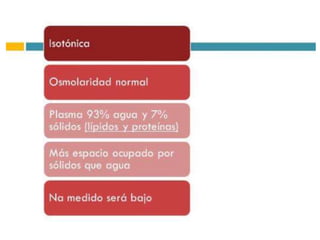 Isotónica

Osmolaridad normal

Plasma 93% agua y 7% sólidos (lípidos y proteínas)

Más espacio ocupado por sólidos que agua

Na medido será bajo